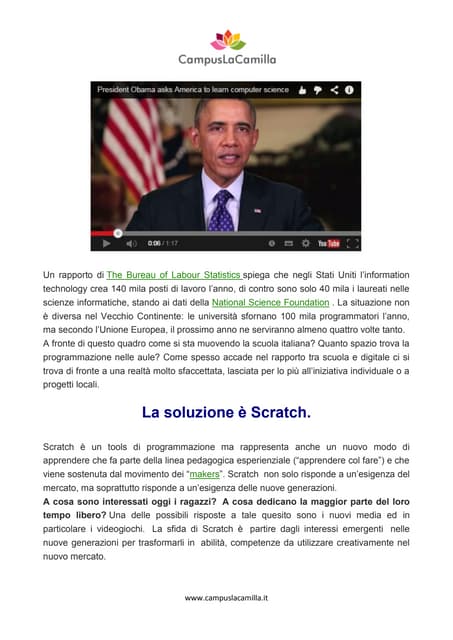 CampusLaCamilla

President Obama asks America to learn computer science

0:06 / 1:17

YouTube

Un rapporto di The Bureau of Labour Statistics spiega che negli Stati Uniti l'information technology crea 140 mila posti di lavoro l'anno, di contro sono solo 40 mila i laureati nelle scienze informatiche, stando ai dati della National Science Foundation . La situazione non è diversa nel Vecchio Continente: le università sfornano 100 mila programmatori l'anno, ma secondo l'Unione Europea, il prossimo anno ne serviranno almeno quattro volte tanto. A fronte di questo quadro come si sta muovendo la scuola italiana? Quanto spazio trova la programmazione nelle aule? Come spesso accade nel rapporto tra scuola e digitale ci si trova di fronte a una realtà molto sfaccettata, lasciata per lo più all'iniziativa individuale o a progetti locali.

La soluzione è Scratch.

Scratch è un tools di programmazione ma rappresenta anche un nuovo modo di apprendere che fa parte della linea pedagogica esperienziale ("apprendere col fare") e che viene sostenuta dal movimento dei "makers". Scratch non solo risponde a un'esigenza del mercato, ma soprattutto risponde a un'esigenza delle nuove generazioni.
A cosa sono interessati oggi i ragazzi? A cosa dedicano la maggior parte del loro tempo libero? Una delle possibili risposte a tale quesito sono i nuovi media ed in particolare i videogiochi. La sfida di Scratch è partire dagli interessi emergenti nelle nuove generazioni per trasformarli in abilità, competenze da utilizzare creativamente nel nuovo mercato.

www.campuslacamilla.it